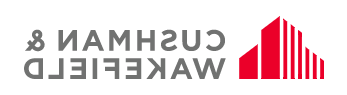 CUSHMAN &
WAKEFIELD